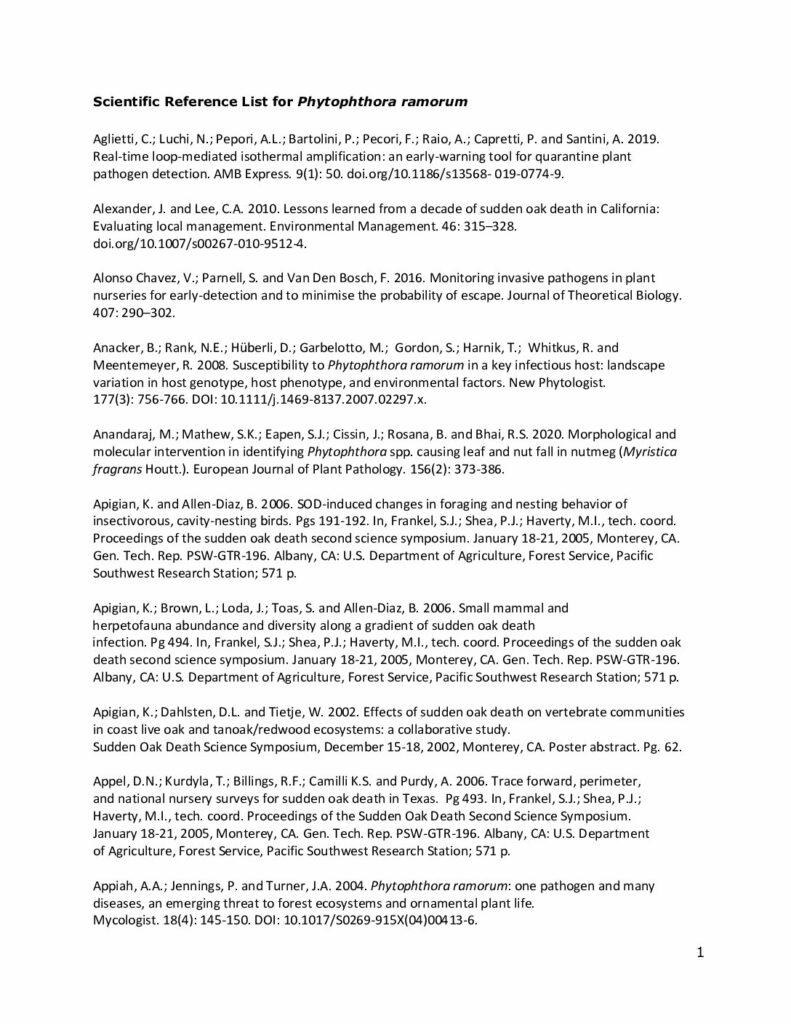 Scientific Reference List for Phytophthora ramorum

Aglietti, C.; Luchi, N.; Pepori, A.L.; Bartolini, P.; Pecori, F.; Raio, A.; Capretti, P. and Santini, A. 2019. Real-time loop-mediated isothermal amplification: an early-warning tool for quarantine plant pathogen detection. AMB Express. 9(1): 50. doi.org/10.1186/s13568- 019-0774-9.

Alexander, J. and Lee, C.A. 2010. Lessons learned from a decade of sudden oak death in California: Evaluating local management. Environmental Management. 46: 315–328. doi.org/10.1007/s00267-010-9512-4.

Alonso Chavez, V.; Parnell, S. and Van Den Bosch, F. 2016. Monitoring invasive pathogens in plant nurseries for early-detection and to minimise the probability of escape. Journal of Theoretical Biology. 407: 290–302.

Anacker, B.; Rank, N.E.; Hüberli, D.; Garbelotto, M.; Gordon, S.; Harnik, T.; Whitkus, R. and Meentemeyer, R. 2008. Susceptibility to Phytophthora ramorum in a key infectious host: landscape variation in host genotype, host phenotype, and environmental factors. New Phytologist. 177(3): 756-766. DOI: 10.1111/j.1469-8137.2007.02297.x.

Anandaraj, M.; Mathew, S.K.; Eapen, S.J.; Cissin, J.; Rosana, B. and Bhai, R.S. 2020. Morphological and molecular intervention in identifying Phytophthora spp. causing leaf and nut fall in nutmeg (Myristica fragrans Houtt.). European Journal of Plant Pathology. 156(2): 373-386.

Apigian, K. and Allen-Diaz, B. 2006. SOD-induced changes in foraging and nesting behavior of insectivorous, cavity-nesting birds. Pgs 191-192. In, Frankel, S.J.; Shea, P.J.; Haverty, M.I., tech. coord. Proceedings of the sudden oak death second science symposium. January 18-21, 2005, Monterey, CA. Gen. Tech. Rep. PSW-GTR-196. Albany, CA: U.S. Department of Agriculture, Forest Service, Pacific Southwest Research Station; 571 p.

Apigian, K.; Brown, L.; Loda, J.; Toas, S. and Allen-Diaz, B. 2006. Small mammal and herpetofauna abundance and diversity along a gradient of sudden oak death infection. Pg 494. In, Frankel, S.J.; Shea, P.J.; Haverty, M.I., tech. coord. Proceedings of the sudden oak death second science symposium. January 18-21, 2005, Monterey, CA. Gen. Tech. Rep. PSW-GTR-196. Albany, CA: U.S. Department of Agriculture, Forest Service, Pacific Southwest Research Station; 571 p.

Apigian, K.; Dahlsten, D.L. and Tietje, W. 2002. Effects of sudden oak death on vertebrate communities in coast live oak and tanoak/redwood ecosystems: a collaborative study. Sudden Oak Death Science Symposium, December 15-18, 2002, Monterey, CA. Poster abstract. Pg. 62.

Appel, D.N.; Kurdyla, T.; Billings, R.F.; Camilli K.S. and Purdy, A. 2006. Trace forward, perimeter, and national nursery surveys for sudden oak death in Texas. Pg 493. In, Frankel, S.J.; Shea, P.J.; Haverty, M.I., tech. coord. Proceedings of the Sudden Oak Death Second Science Symposium. January 18-21, 2005, Monterey, CA. Gen. Tech. Rep. PSW-GTR-196. Albany, CA: U.S. Department of Agriculture, Forest Service, Pacific Southwest Research Station; 571 p.

Appiah, A.A.; Jennings, P. and Turner, J.A. 2004. Phytophthora ramorum: one pathogen and many diseases, an emerging threat to forest ecosystems and ornamental plant life. Mycologist. 18(4): 145-150. DOI: 10.1017/S0269-915X(04)00413-6.

1